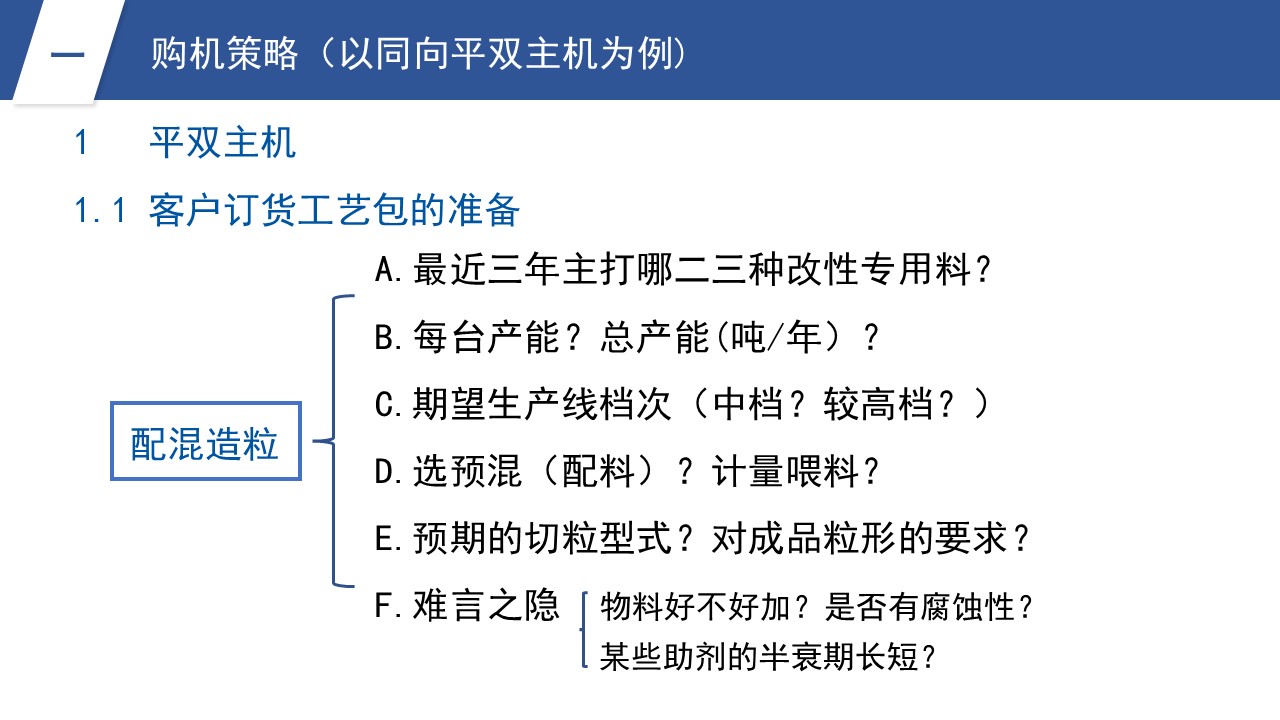 一 购机策略（以同向平双主机为例）

1 平双主机

1.1 客户订货工艺包的准备

配混造粒

A.最近三年主打哪二三种改性专用料？

B.每台产能？总产能(吨/年）？

C.期望生产线档次（中档？较高档？）

D.选预混（配料）？计量喂料？

E.预期的切粒型式？对成品粒形的要求？

F.难言之隐

物料好不好加？是否有腐蚀性？

某些助剂的半衰期长短？